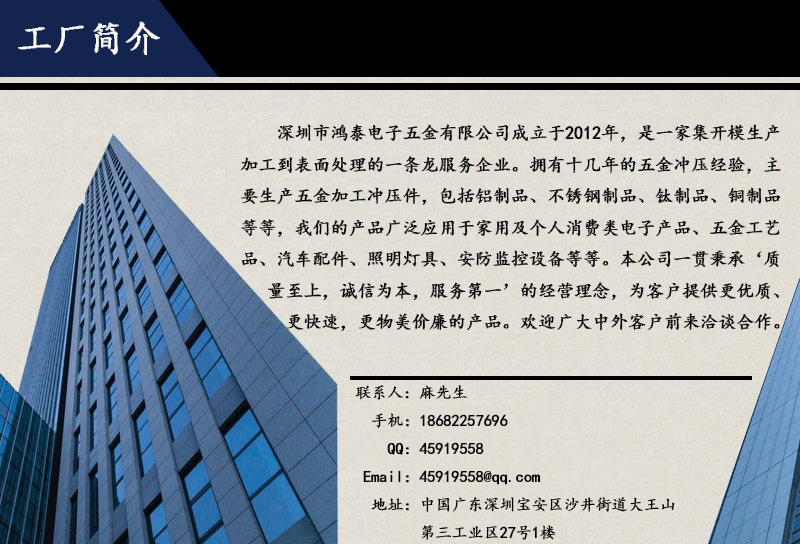 工厂简介

深圳市鸿泰电子五金有限公司成立于2012年，是一家集开模生产加工到表面处理的一条龙服务企业。拥有十几年的五金冲压经验，主要生产五金加工冲压件，包括铝制品、不锈钢制品、钛制品、铜制品等等，我们的产品广泛应用于家用及个人消费类电子产品、五金工艺品、汽车配件、照明灯具、安防监控设备等等。本公司一贯秉承‘质量至上，诚信为本，服务第一’的经营理念，为客户提供更优质、更快速，更物美价廉的产品。欢迎广大中外客户前来洽谈合作。

联系人：麻先生
手机：18682257696
QQ：45919558
Email：45919558@qq.com
地址：中国广东深圳宝安区沙井街道大王山第三工业区27号1楼